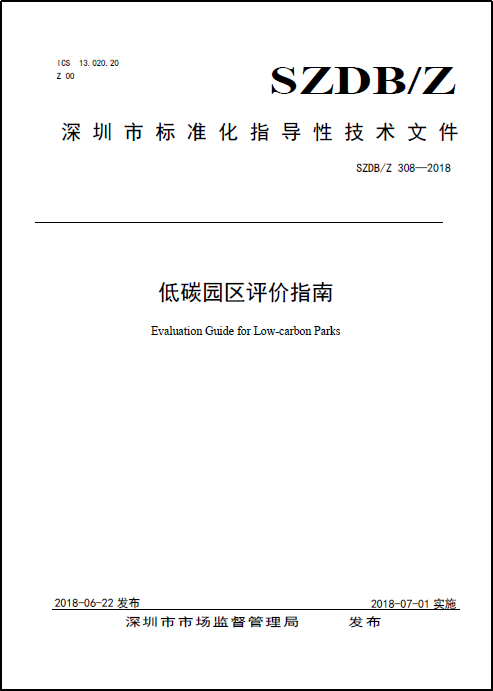 ICS 13.020.20
Z 00

SZDB/Z

深圳市标准化指导性技术文件

SZDB/Z 308—2018

低碳园区评价指南

Evaluation Guide for Low-carbon Parks

2018-06-22 发布 2018-07-01 实施

深圳市市场监督管理局 发布